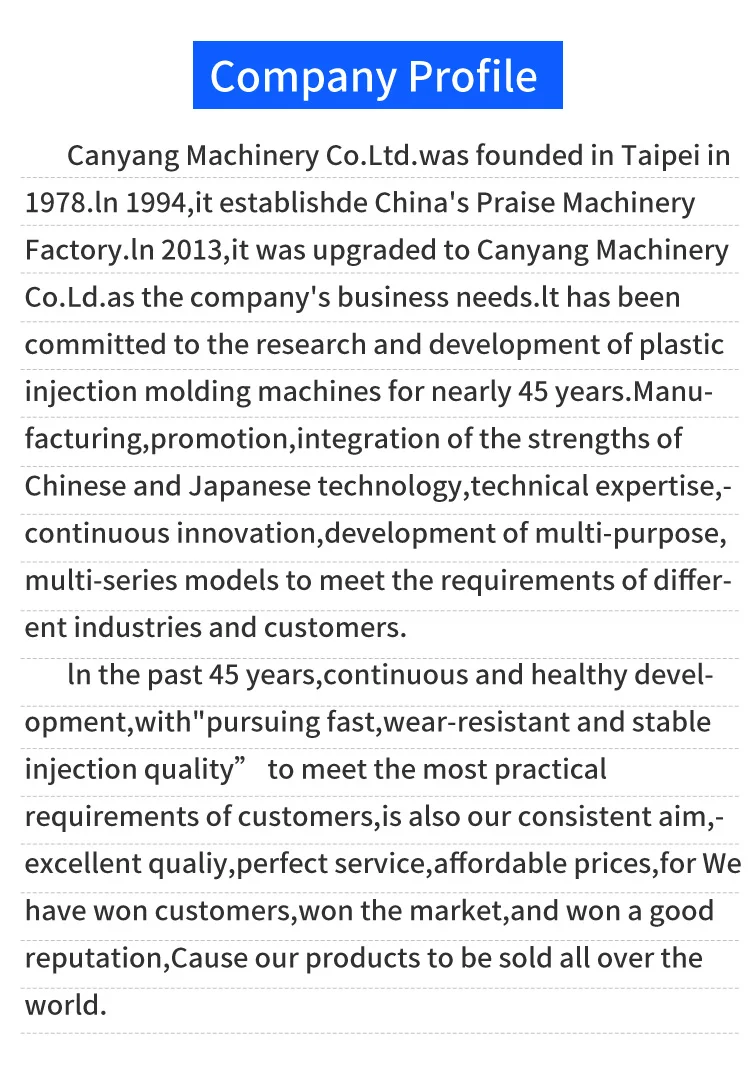 Company Profile

Canyang Machinery Co.Ltd.was founded in Taipei in 1978.ln 1994,it establishde China's Praise Machinery Factory.ln 2013,it was upgraded to Canyang Machinery Co.Ld.as the company's business needs.lt has been committed to the research and development of plastic injection molding machines for nearly 45 years.Manufacturing,promotion,integration of the strengths of Chinese and Japanese technology,technical expertise,-continuous innovation,development of multi-purpose, multi-series models to meet the requirements of different industries and customers.

ln the past 45 years,continuous and healthy development,with"pursuing fast,wear-resistant and stable injection quality” to meet the most practical requirements of customers,is also our consistent aim,-excellent qualiy,perfect service,affordable prices,for We have won customers,won the market,and won a good reputation,Cause our products to be sold all over the world.